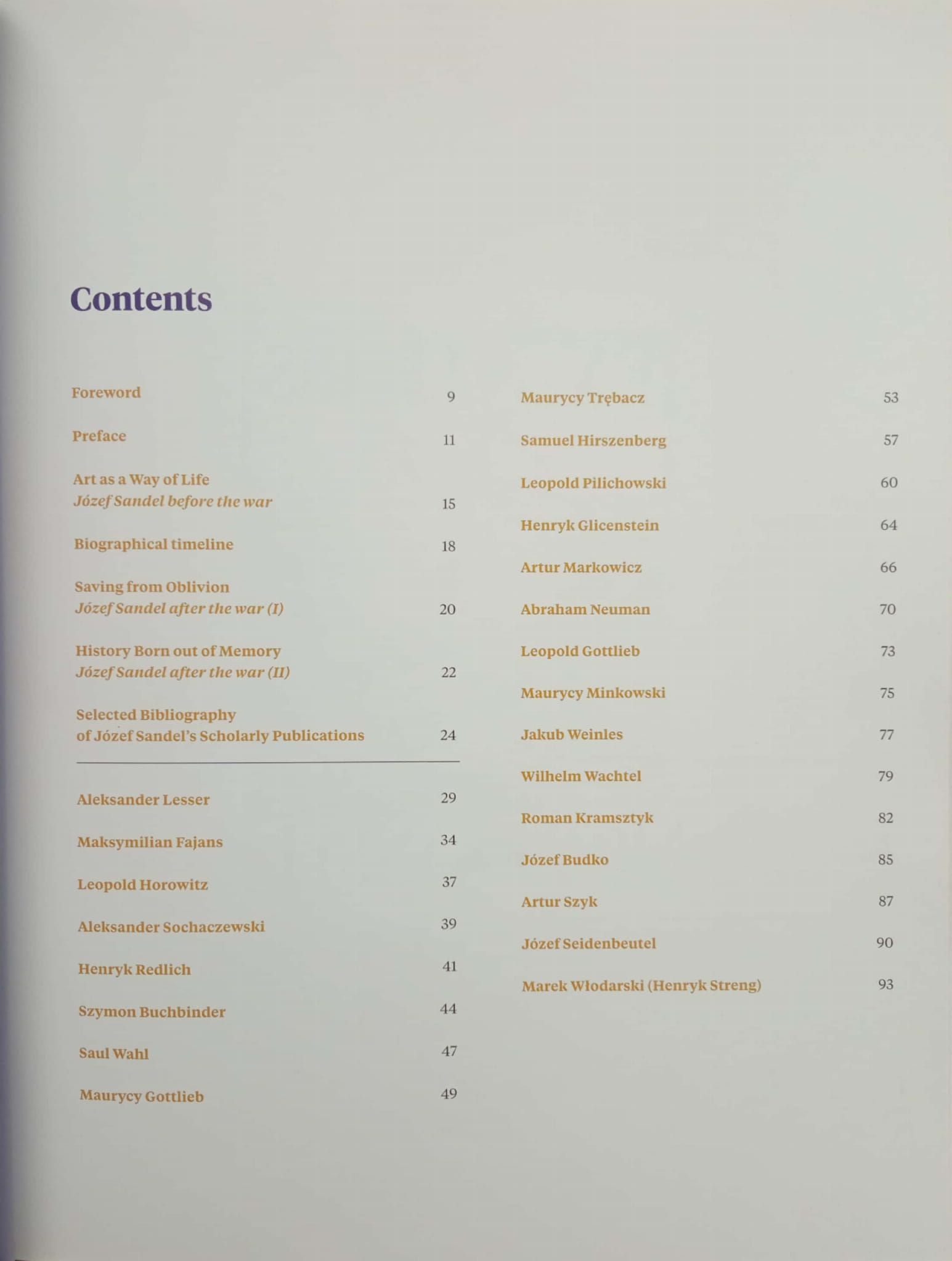 Contents

Foreword 9

Preface 11

Art as a Way of Life
Józef Sandel before the war 15

Biographical timeline 18

Saving from Oblivion
Józef Sandel after the war (I) 20

History Born out of Memory
Józef Sandel after the war (II) 22

Selected Bibliography
of Józef Sandel's Scholarly Publications 24

Aleksander Lesser 29

Maksymilian Fajans 34

Leopold Horowitz 37

Aleksander Sochaczewski 39

Henryk Redlich 41

Szymon Buchbinder 44

Saul Wahl 47

Maurycy Gottlieb 49

Maurycy Trębacz 53

Samuel Hirszenberg 57

Leopold Pilichowski 60

Henryk Glicenstein 64

Artur Markowicz 66

Abraham Neuman 70

Leopold Gottlieb 73

Maurycy Minkowski 75

Jakub Weinles 77

Wilhelm Wachtel 79

Roman Kramsztyk 82

Józef Budko 85

Artur Szyk 87

Józef Seidenbeutel 90

Marek Włodarski (Henryk Streng) 93